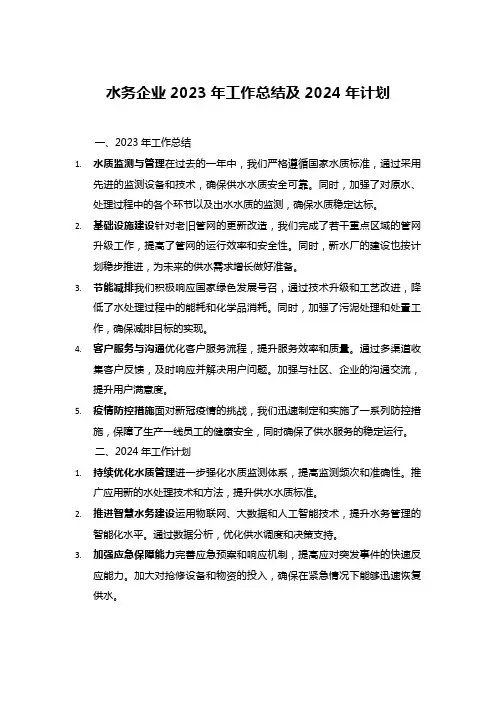 水务企业 2023 年工作总结及 2024 年计划

一、2023 年工作总结

1. 水质监测与管理在过去的一年中，我们严格遵循国家水质标准，通过采用先进的监测设备和技术，确保供水水质安全可靠。同时，加强了对原水、处理过程中的各个环节以及出水水质的监测，确保水质稳定达标。

2. 基础设施建设针对老旧管网的更新改造，我们完成了若干重点区域的管网升级工作，提高了管网的运行效率和安全性。同时，新水厂的建设也按计划稳步推进，为未来的供水需求增长做好准备。

3. 节能减排我们积极响应国家绿色发展号召，通过技术升级和工艺改进，降低了水处理过程中的能耗和化学品消耗。同时，加强了污泥处理和处置工作，确保减排目标的实现。

4. 客户服务与沟通优化客户服务流程，提升服务效率和质量。通过多渠道收集客户反馈，及时响应并解决用户问题。加强与社区、企业的沟通交流，提升用户满意度。

5. 疫情防控措施面对新冠疫情的挑战，我们迅速制定和实施了一系列防控措施，保障了生产一线员工的健康安全，同时确保了供水服务的稳定运行。

二、2024 年工作计划

1. 持续优化水质管理进一步强化水质监测体系，提高监测频次和准确性。推广应用新的水处理技术和方法，提升供水水质标准。

2. 推进智慧水务建设运用物联网、大数据和人工智能技术，提升水务管理的智能化水平。通过数据分析，优化供水调度和决策支持。

3. 加强应急保障能力完善应急预案和响应机制，提高应对突发事件的快速反应能力。加大对抢修设备和物资的投入，确保在紧急情况下能够迅速恢复供水。